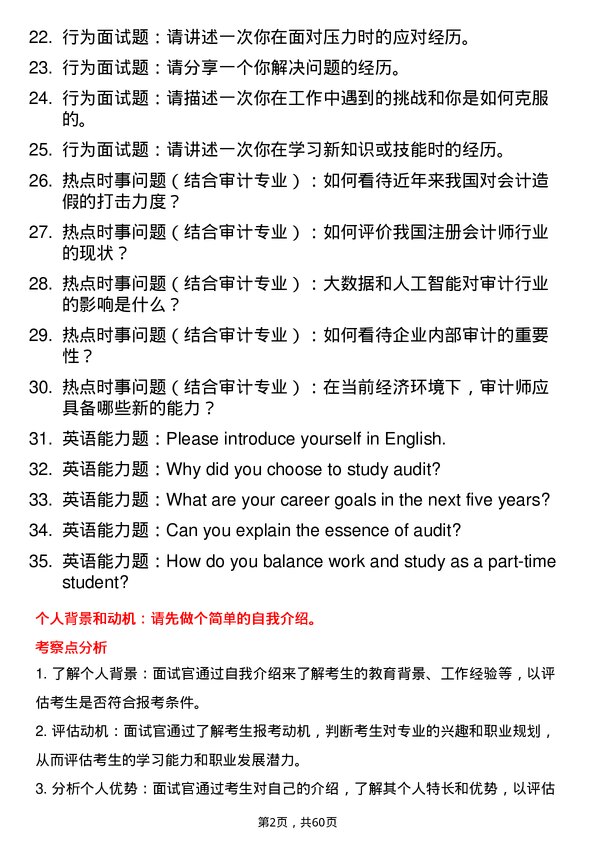 22. 行为面试题：请讲述一次你在面对压力时的应对经历。

23. 行为面试题：请分享一个你解决问题的经历。

24. 行为面试题：请描述一次你在工作中遇到的挑战和你是如何克服的。

25. 行为面试题：请讲述一次你在学习新知识或技能时的经历。

26. 热点时事问题（结合审计专业）：如何看待近年来我国对会计造假的打击力度？

27. 热点时事问题（结合审计专业）：如何评价我国注册会计师行业的现状？

28. 热点时事问题（结合审计专业）：大数据和人工智能对审计行业的影响是什么？

29. 热点时事问题（结合审计专业）：如何看待企业内部审计的重要性？

30. 热点时事问题（结合审计专业）：在当前经济环境下，审计师应具备哪些新的能力？

31. 英语能力题：Please introduce yourself in English.

32. 英语能力题：Why did you choose to study audit?

33. 英语能力题：What are your career goals in the next five years?

34. 英语能力题：Can you explain the essence of audit?

35. 英语能力题：How do you balance work and study as a part-time student?

个人背景和动机：请先做个简单的自我介绍。

考察点分析

1. 了解个人背景：面试官通过自我介绍来了解考生的教育背景、工作经验等，以评估考生是否符合报考条件。

2. 评估动机：面试官通过了解考生报考动机，判断考生对专业的兴趣和职业规划，从而评估考生的学习能力和职业发展潜力。

3. 分析个人优势：面试官通过考生对自己的介绍，了解其个人特长和优势，以评估

第2页，共60页